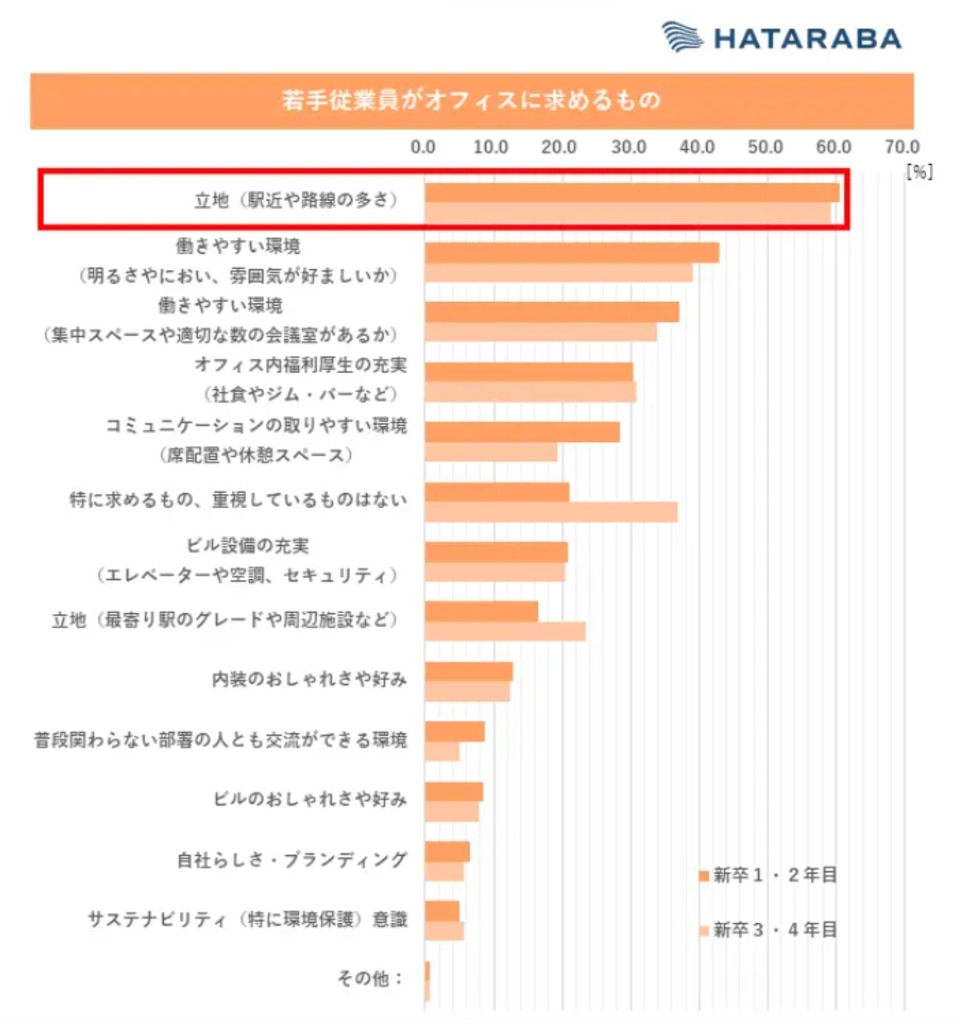 HATARABA

若手従業員がオフィスに求めるもの

0.0 10.0 20.0 30.0 40.0 50.0 60.0 70.0
[%]

立地（駅近や路線の多さ）

働きやすい環境
（明るさやにおい、雰囲気が好ましいか）

働きやすい環境
（集中スペースや適切な数の会議室があるか）

オフィス内福利厚生の充実
（社食やジム・バーなど）

コミュニケーションの取りやすい環境
（席配置や休憩スペース）

特に求めるもの、重視しているものはない

ビル設備の充実
（エレベーターや空調、セキュリティ）

立地（最寄り駅のグレードや周辺施設など）

内装のおしゃれさや好み

普段関わらない部署の人とも交流ができる環境

ビルのおしゃれさや好み

自社らしさ・ブランディング

サステナビリティ（特に環境保護）意識

その他：

新卒１・２年目

新卒３・４年目